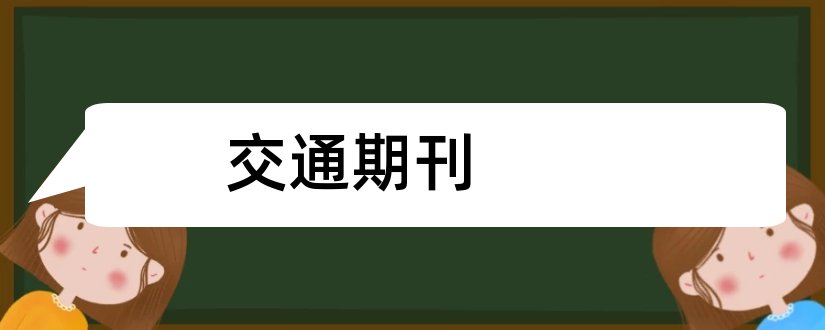 交通期刊